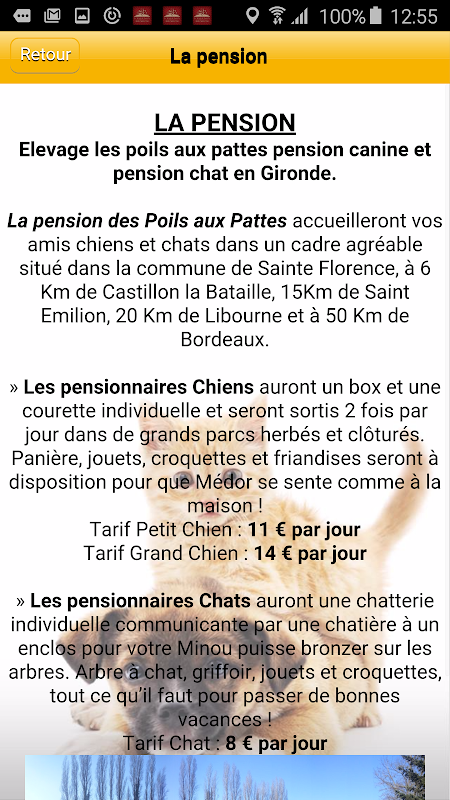 100% 12:55

Retour

La pension

LA PENSION
Elevage les poils aux pattes pension canine et pension chat en Gironde.

La pension des Poils aux Pattes accueilleront vos amis chiens et chats dans un cadre agréable situé dans la commune de Sainte Florence, à 6 Km de Castillon la Bataille, 15Km de Saint Emilion, 20 Km de Libourne et à 50 Km de Bordeaux.

» Les pensionnaires Chiens auront un box et une courette individuelle et seront sortis 2 fois par jour dans de grands parcs herbés et clôturés. Panière, jouets, croquettes et friandises seront à disposition pour que Médor se sente comme à la maison !
Tarif Petit Chien : 11 € par jour
Tarif Grand Chien : 14 € par jour

» Les pensionnaires Chats auront une chatterie individuelle communicante par une chatière à un enclos pour votre Minou puisse bronzer sur les arbres. Arbre à chat, griffoir, jouets et croquettes, tout ce qu'il faut pour passer de bonnes vacances !
Tarif Chat : 8 € par jour